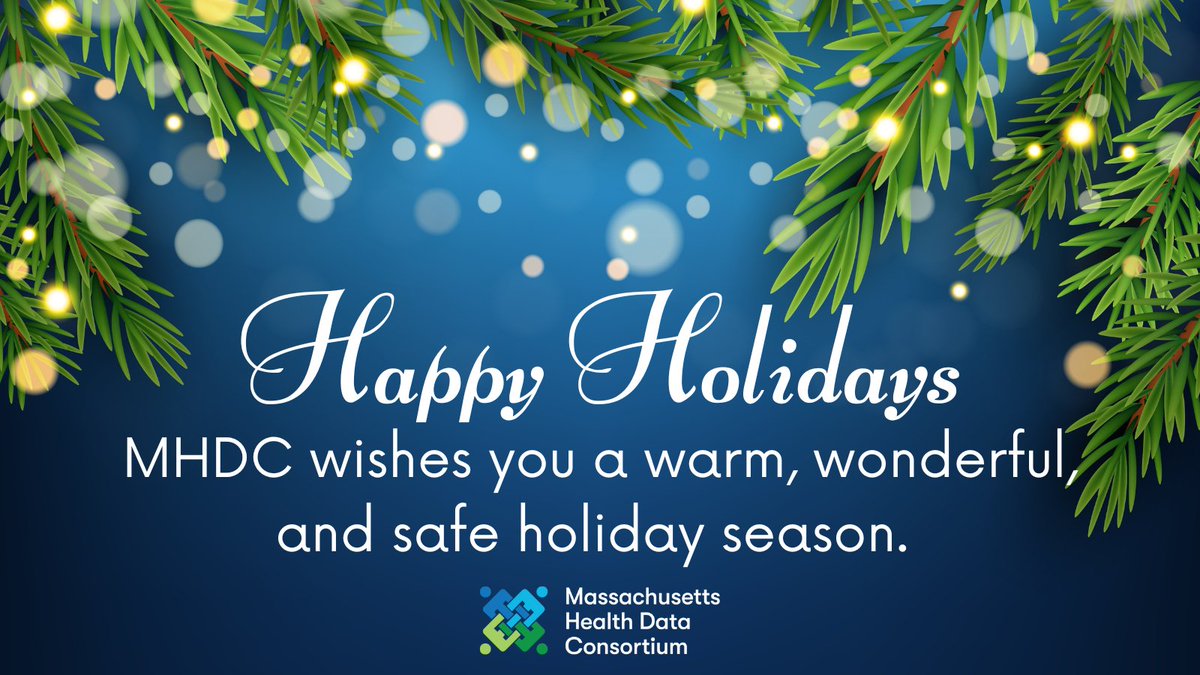 Happy Holidays

MHDC wishes you a warm, wonderful, and safe holiday season.

Massachusetts Health Data Consortium